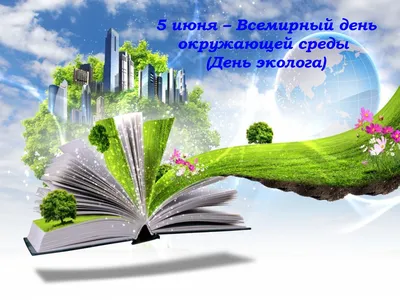 5 июня – Всемирный день окружающей среды (День эколога)